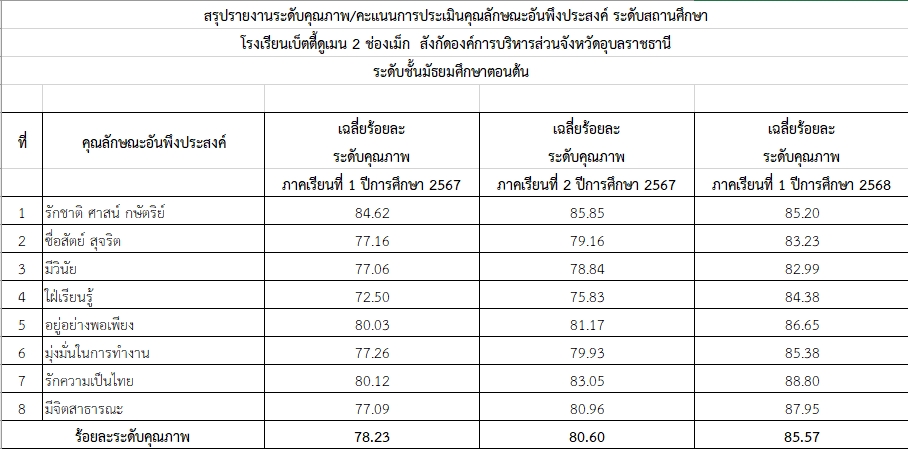 สรุปรายงานระดับคุณภาพ/คะแนนการประเมินคุณลักษณะอันพึงประสงค์ ระดับสถานศึกษา

โรงเรียนเบ็ตตี้ดูเมน 2 ช่องเม็ก สังกัดองค์การบริหารส่วนจังหวัดอุบลราชธานี

ระดับชั้นมัธยมศึกษาตอนต้น

| ที่ | คุณลักษณะอันพึงประสงค์ | เฉลี่ยร้อยละ ระดับคุณภาพ ภาคเรียนที่ 1 ปีการศึกษา 2567 | เฉลี่ยร้อยละ ระดับคุณภาพ ภาคเรียนที่ 2 ปีการศึกษา 2567 | เฉลี่ยร้อยละ ระดับคุณภาพ ภาคเรียนที่ 1 ปีการศึกษา 2568 |
|---|---|---|---|---|
| 1 | รักชาติ ศาสน์ กษัตริย์ | 84.62 | 85.85 | 85.20 |
| 2 | ซื่อสัตย์ สุจริต | 77.16 | 79.16 | 83.23 |
| 3 | มีวินัย | 77.06 | 78.84 | 82.99 |
| 4 | ใฝ่เรียนรู้ | 72.50 | 75.83 | 84.38 |
| 5 | อยู่อย่างพอเพียง | 80.03 | 81.17 | 86.65 |
| 6 | มุ่งมั่นในการทำงาน | 77.26 | 79.93 | 85.38 |
| 7 | รักความเป็นไทย | 80.12 | 83.05 | 88.80 |
| 8 | มีจิตสาธารณะ | 77.09 | 80.96 | 87.95 |
| | ร้อยละระดับคุณภาพ | 78.23 | 80.60 | 85.57 |